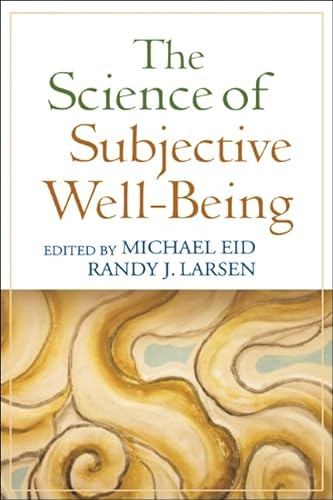 The Science of Subjective Well-Being

EDITED BY MICHAEL EID
RANDY J. LARSEN